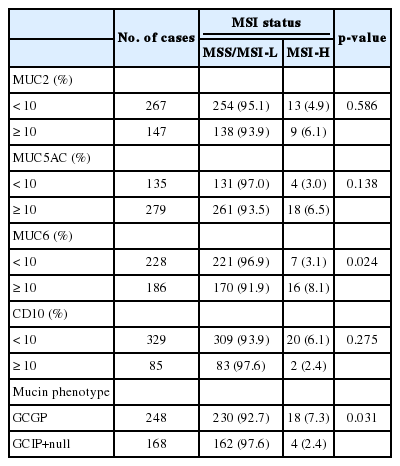 |  | No. of cases | MSI status |  | p-value |
|---|---|---|---|---|
|  |  | MSS/MSI-L | MSI-H |  |
| MUC2 (%) |  |  |  |  |
| < 10 | 267 | 254 (95.1) | 13 (4.9) | 0.586 |
| ≥ 10 | 147 | 138 (93.9) | 9 (6.1) |  |
| MUC5AC (%) |  |  |  |  |
| < 10 | 135 | 131 (97.0) | 4 (3.0) | 0.138 |
| ≥ 10 | 279 | 261 (93.5) | 18 (6.5) |  |
| MUC6 (%) |  |  |  |  |
| < 10 | 228 | 221 (96.9) | 7 (3.1) | 0.024 |
| ≥ 10 | 186 | 170 (91.9) | 16 (8.1) |  |
| CD10 (%) |  |  |  |  |
| < 10 | 329 | 309 (93.9) | 20 (6.1) | 0.275 |
| ≥ 10 | 85 | 83 (97.6) | 2 (2.4) |  |
| Mucin phenotype |  |  |  |  |
| GCGP | 248 | 230 (92.7) | 18 (7.3) | 0.031 |
| GCIP+null | 168 | 162 (97.6) | 4 (2.4) |  |